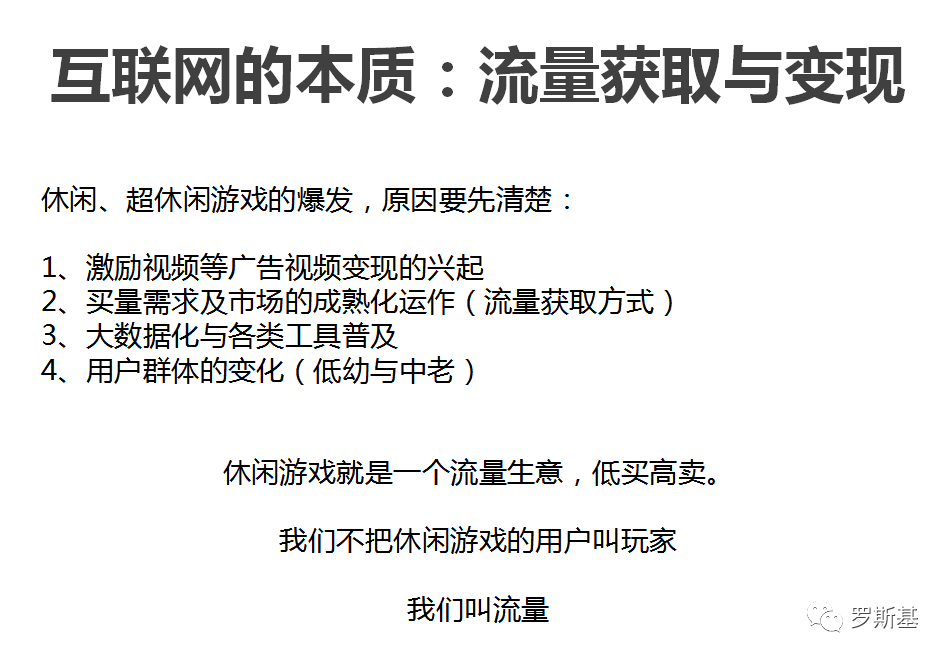 互联网的本质：流量获取与变现

休闲、超休闲游戏的爆发，原因要先清楚：

1、激励视频等广告视频变现的兴起
2、买量需求及市场的成熟化运作（流量获取方式）
3、大数据化与各类工具普及
4、用户群体的变化（低幼与中老）

休闲游戏就是一个流量生意，低买高卖。

我们不把休闲游戏的用户叫玩家

我们叫流量

罗斯基